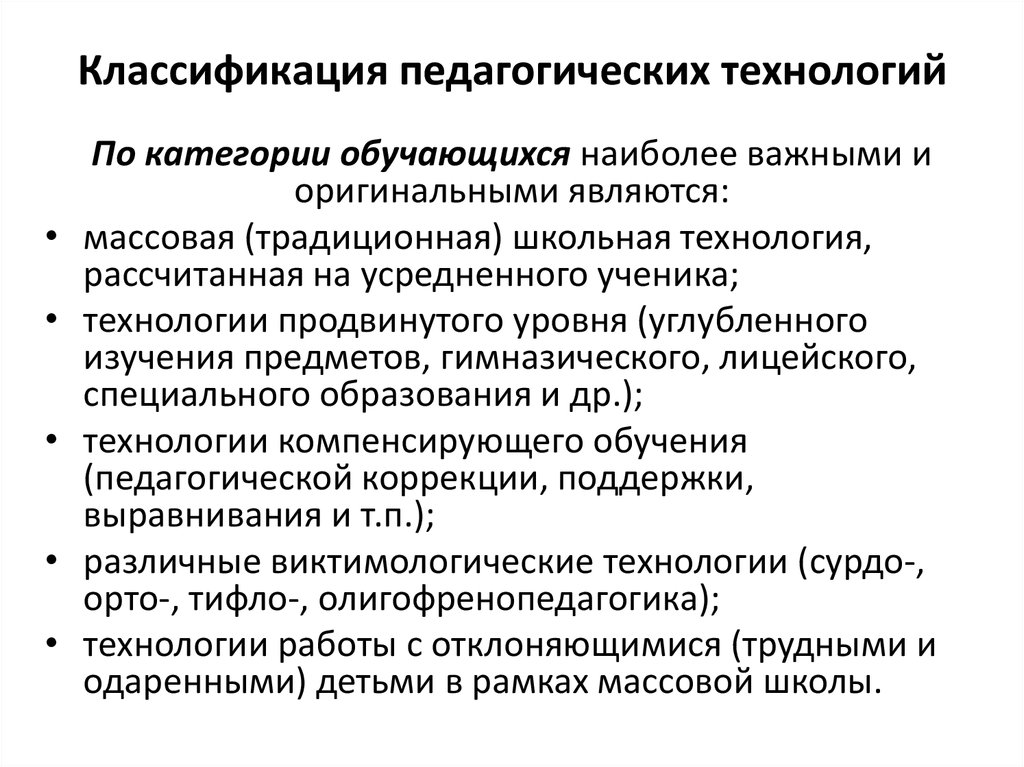 Классификация педагогических технологий

По категории обучающихся наиболее важными и оригинальными являются:

• массовая (традиционная) школьная технология, рассчитанная на усредненного ученика;
• технологии продвинутого уровня (углубленного изучения предметов, гимназического, лицейского, специального образования и др.);
• технологии компенсирующего обучения (педагогической коррекции, поддержки, выравнивания и т.п.);
• различные виктимологические технологии (сурдо-, орто-, тифло-, олигофренопедагогика);
• технологии работы с отклоняющимися (трудными и одаренными) детьми в рамках массовой школы.